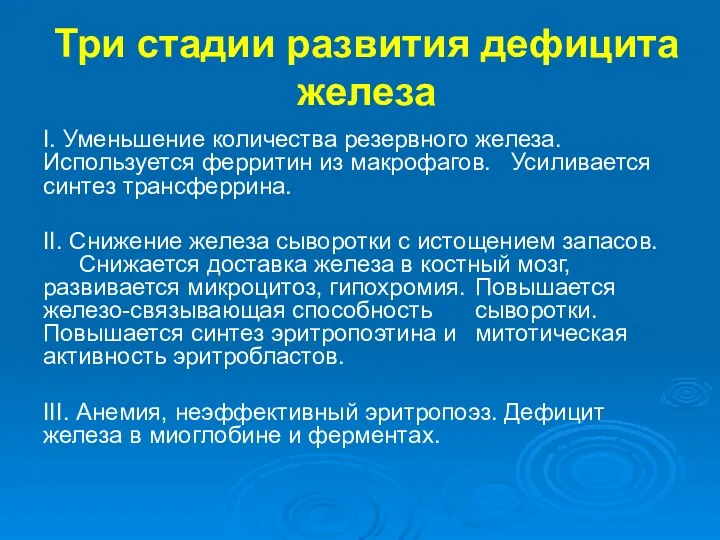 Три стадии развития дефицита железа

I. Уменьшение количества резервного железа. Используется ферритин из макрофагов. Усиливается синтез трансферрина.

II. Снижение железа сыворотки с истощением запасов. Снижается доставка железа в костный мозг, развивается микроцитоз, гипохромия. Повышается железо-связывающая способность сыворотки. Повышается синтез эритропоэтина и митотическая активность эритробластов.

III. Анемия, неэффективный эритропоэз. Дефицит железа в миоглобине и ферментах.